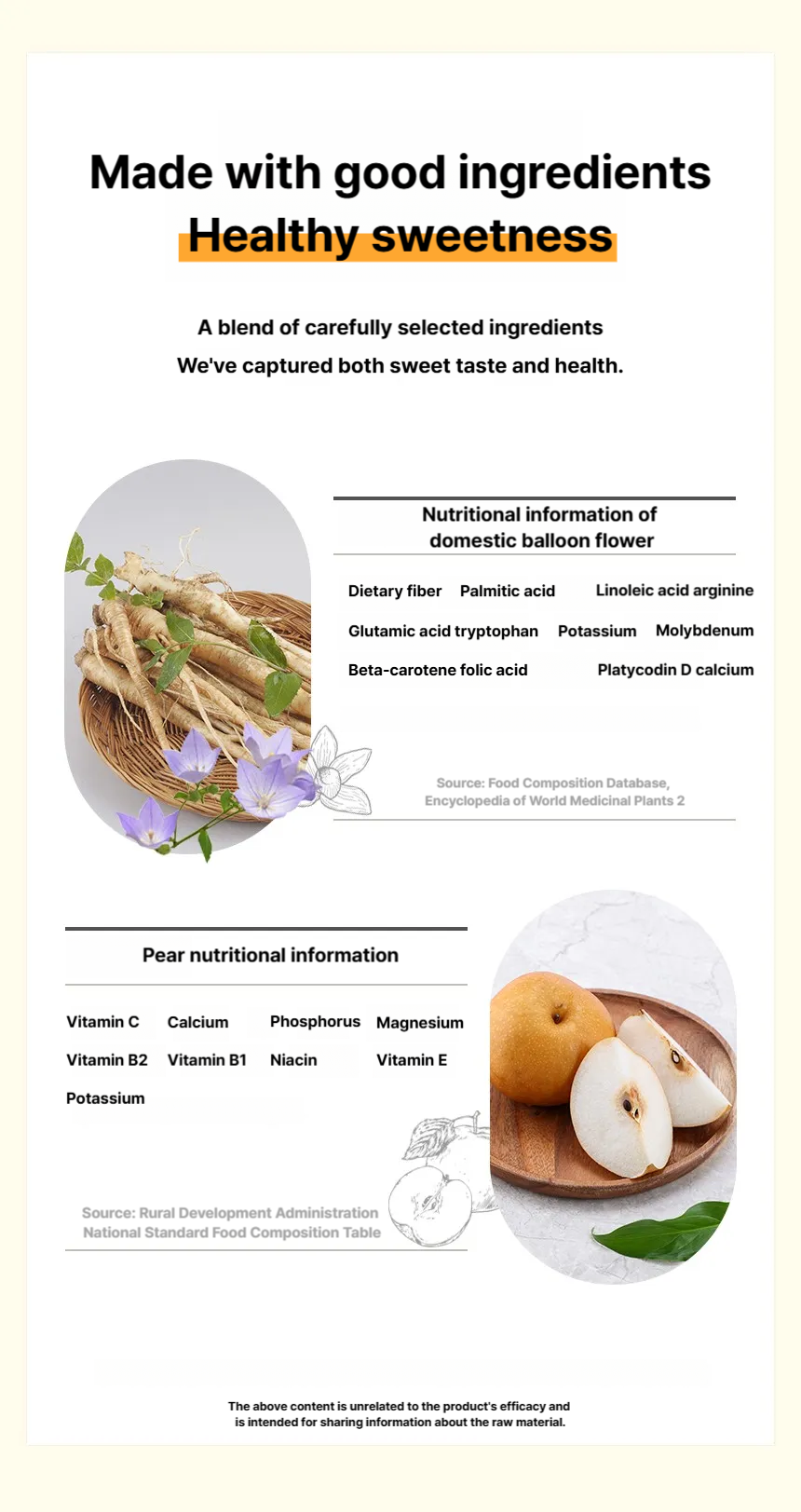 Made with good ingredients
Healthy sweetness

A blend of carefully selected ingredients
We've captured both sweet taste and health.

Nutritional information of domestic balloon flower

Dietary fiber Palmitic acid Linoleic acid arginine
Glutamic acid tryptophan Potassium Molybdenum
Beta-carotene folic acid Platycodin D calcium

Source: Food Composition Database, Encyclopedia of World Medicinal Plants 2

Pear nutritional information

Vitamin C Calcium Phosphorus Magnesium
Vitamin B2 Vitamin B1 Niacin Vitamin E
Potassium

Source: Rural Development Administration National Standard Food Composition Table

The above content is unrelated to the product's efficacy and is intended for sharing information about the raw material.